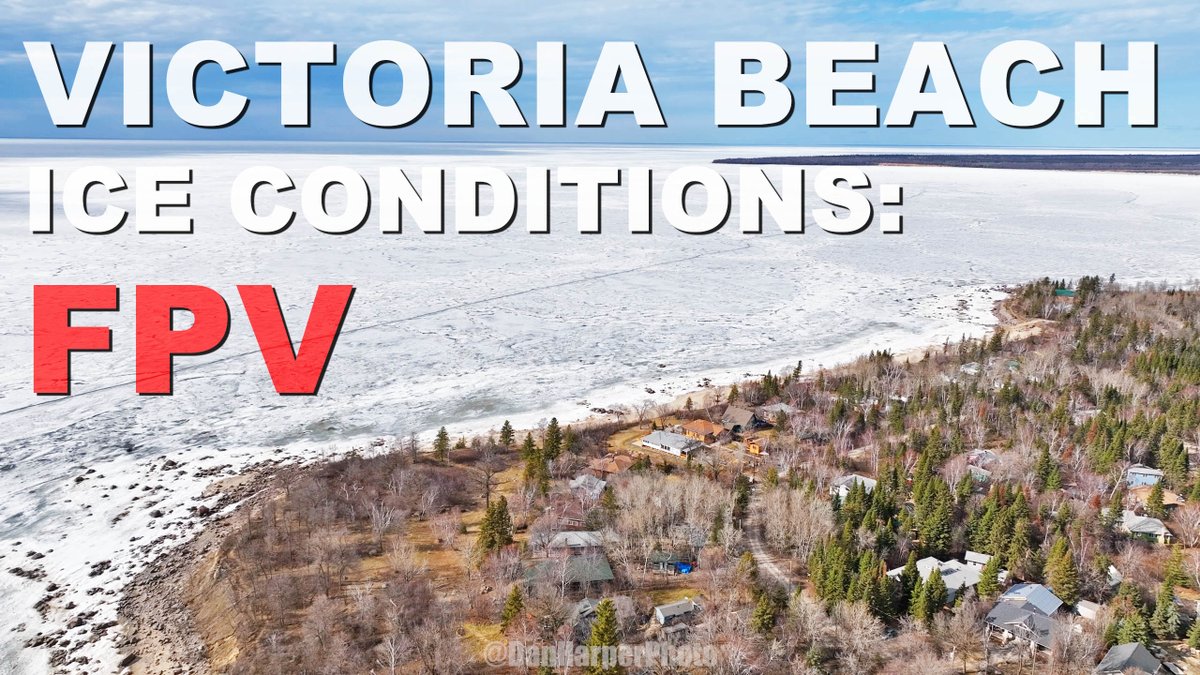 VICTORIA BEACH
ICE CONDITIONS:
FPV

@DanHarperPhoto